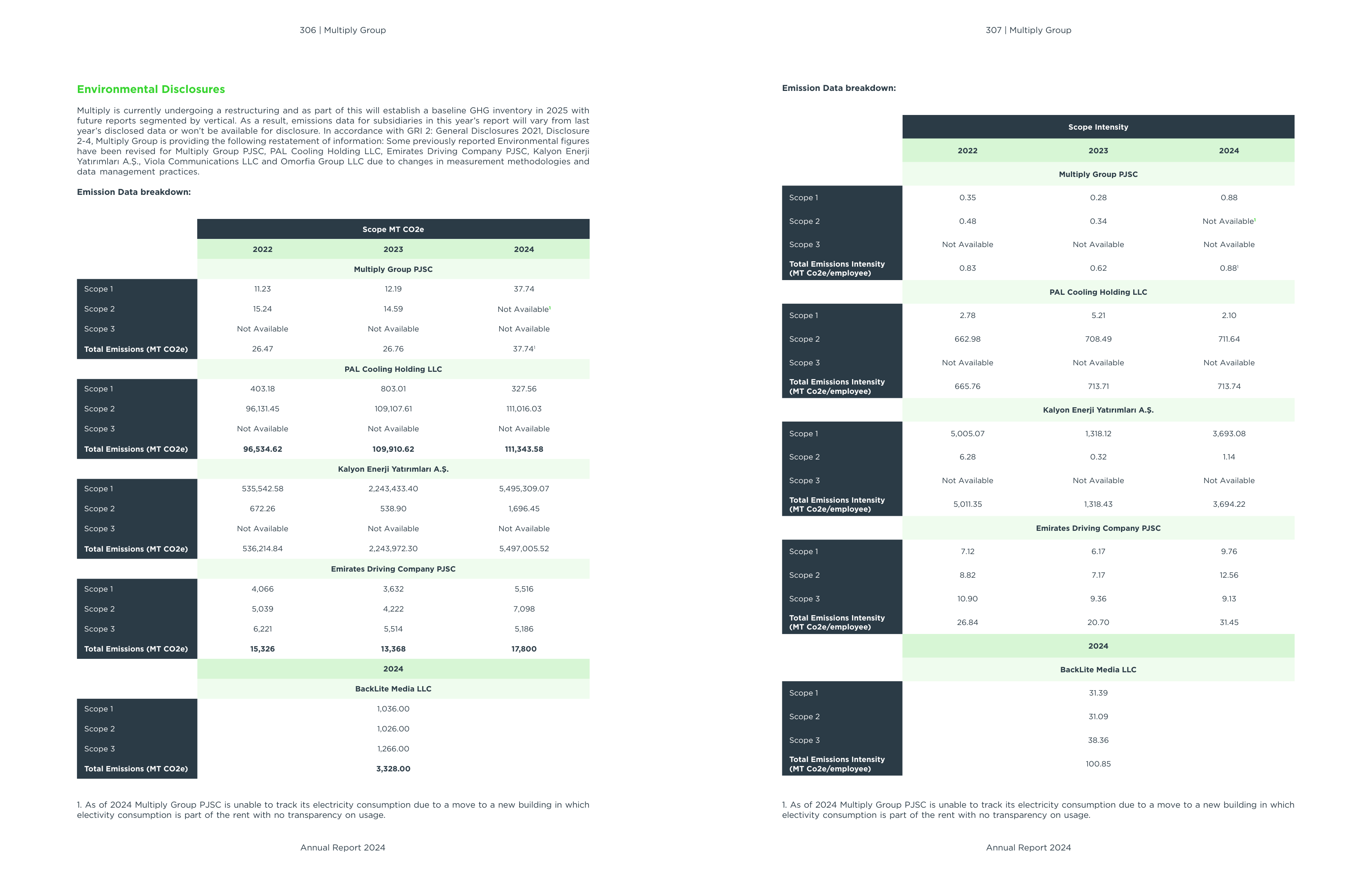 306 | Multiply Group

Environmental Disclosures

Multiply is currently undergoing a restructuring and as part of this will establish a baseline GHG inventory in 2025 with future reports segmented by vertical. As a result, emissions data for subsidiaries in this year's report will vary from last year's disclosed data or won't be available for disclosure. In accordance with GRI 2: General Disclosures 2021, Disclosure 2-4, Multiply Group is providing the following restatement of information: Some previously reported Environmental figures have been revised for Multiply Group PJSC, PAL Cooling Holding LLC, Emirates Driving Company PJSC, Kalyon Enerji Yatırımları A.Ş., Viola Communications LLC and Omorfia Group LLC due to changes in measurement methodologies and data management practices.

Emission Data breakdown:

|  | Scope MT CO2e |  |  |
|---|---|---|---|
|  | 2022 | 2023 | 2024 |
|  | Multiply Group PJSC |  |  |
| Scope 1 | 11.23 | 12.19 | 37.74 |
| Scope 2 | 15.24 | 14.59 | Not Available$^{1}$ |
| Scope 3 | Not Available | Not Available | Not Available |
| Total Emissions (MT CO2e) | 26.47 | 26.76 | 37.74$^{1}$ |
|  | PAL Cooling Holding LLC |  |  |
| Scope 1 | 403.18 | 803.01 | 327.56 |
| Scope 2 | 96,131.45 | 109,107.61 | 111,016.03 |
| Scope 3 | Not Available | Not Available | Not Available |
| Total Emissions (MT CO2e) | 96,534.62 | 109,910.62 | 111,343.58 |
|  | Kalyon Enerji Yatırımları A.Ş. |  |  |
| Scope 1 | 535,542.58 | 2,243,433.40 | 5,495,309.07 |
| Scope 2 | 672.26 | 538.90 | 1,696.45 |
| Scope 3 | Not Available | Not Available | Not Available |
| Total Emissions (MT CO2e) | 536,214.84 | 2,243,972.30 | 5,497,005.52 |
|  | Emirates Driving Company PJSC |  |  |
| Scope 1 | 4,066 | 3,632 | 5,516 |
| Scope 2 | 5,039 | 4,222 | 7,098 |
| Scope 3 | 6,221 | 5,514 | 5,186 |
| Total Emissions (MT CO2e) | 15,326 | 13,368 | 17,800 |
|  | 2024 |  |  |
|  | BackLite Media LLC |  |  |
| Scope 1 | 1,036.00 |  |  |
| Scope 2 | 1,026.00 |  |  |
| Scope 3 | 1,266.00 |  |  |
| Total Emissions (MT CO2e) | 3,328.00 |  |  |

1. As of 2024 Multiply Group PJSC is unable to track its electricity consumption due to a move to a new building in which electivity consumption is part of the rent with no transparency on usage.

Annual Report 2024

307 | Multiply Group

Emission Data breakdown:

|  | Scope Intensity |  |  |
|---|---|---|---|
|  | 2022 | 2023 | 2024 |
|  | Multiply Group PJSC |  |  |
| Scope 1 | 0.35 | 0.28 | 0.88 |
| Scope 2 | 0.48 | 0.34 | Not Available$^{1}$ |
| Scope 3 | Not Available | Not Available | Not Available |
| Total Emissions Intensity (MT Co2e/employee) | 0.83 | 0.62 | 0.88$^{1}$ |
|  | PAL Cooling Holding LLC |  |  |
| Scope 1 | 2.78 | 5.21 | 2.10 |
| Scope 2 | 662.98 | 708.49 | 711.64 |
| Scope 3 | Not Available | Not Available | Not Available |
| Total Emissions Intensity (MT Co2e/employee) | 665.76 | 713.71 | 713.74 |
|  | Kalyon Enerji Yatırımları A.Ş. |  |  |
| Scope 1 | 5,005.07 | 1,318.12 | 3,693.08 |
| Scope 2 | 6.28 | 0.32 | 1.14 |
| Scope 3 | Not Available | Not Available | Not Available |
| Total Emissions Intensity (MT Co2e/employee) | 5,011.35 | 1,318.43 | 3,694.22 |
|  | Emirates Driving Company PJSC |  |  |
| Scope 1 | 7.12 | 6.17 | 9.76 |
| Scope 2 | 8.82 | 7.17 | 12.56 |
| Scope 3 | 10.90 | 9.36 | 9.13 |
| Total Emissions Intensity (MT Co2e/employee) | 26.84 | 20.70 | 31.45 |
|  | 2024 |  |  |
|  | BackLite Media LLC |  |  |
| Scope 1 | 31.39 |  |  |
| Scope 2 | 31.09 |  |  |
| Scope 3 | 38.36 |  |  |
| Total Emissions Intensity (MT Co2e/employee) | 100.85 |  |  |

1. As of 2024 Multiply Group PJSC is unable to track its electricity consumption due to a move to a new building in which electivity consumption is part of the rent with no transparency on usage.

Annual Report 2024